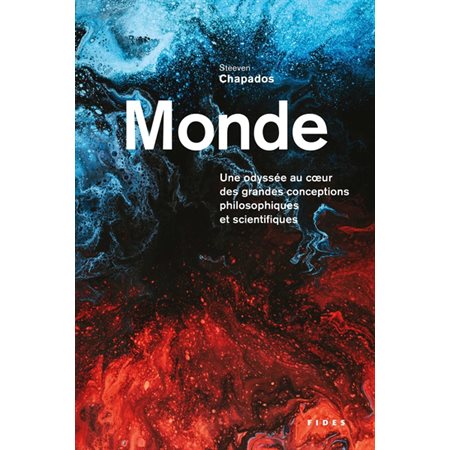 Steeven
Chapados

Monde

Une odyssée au cœur des grandes conceptions philosophiques et scientifiques

FIDES